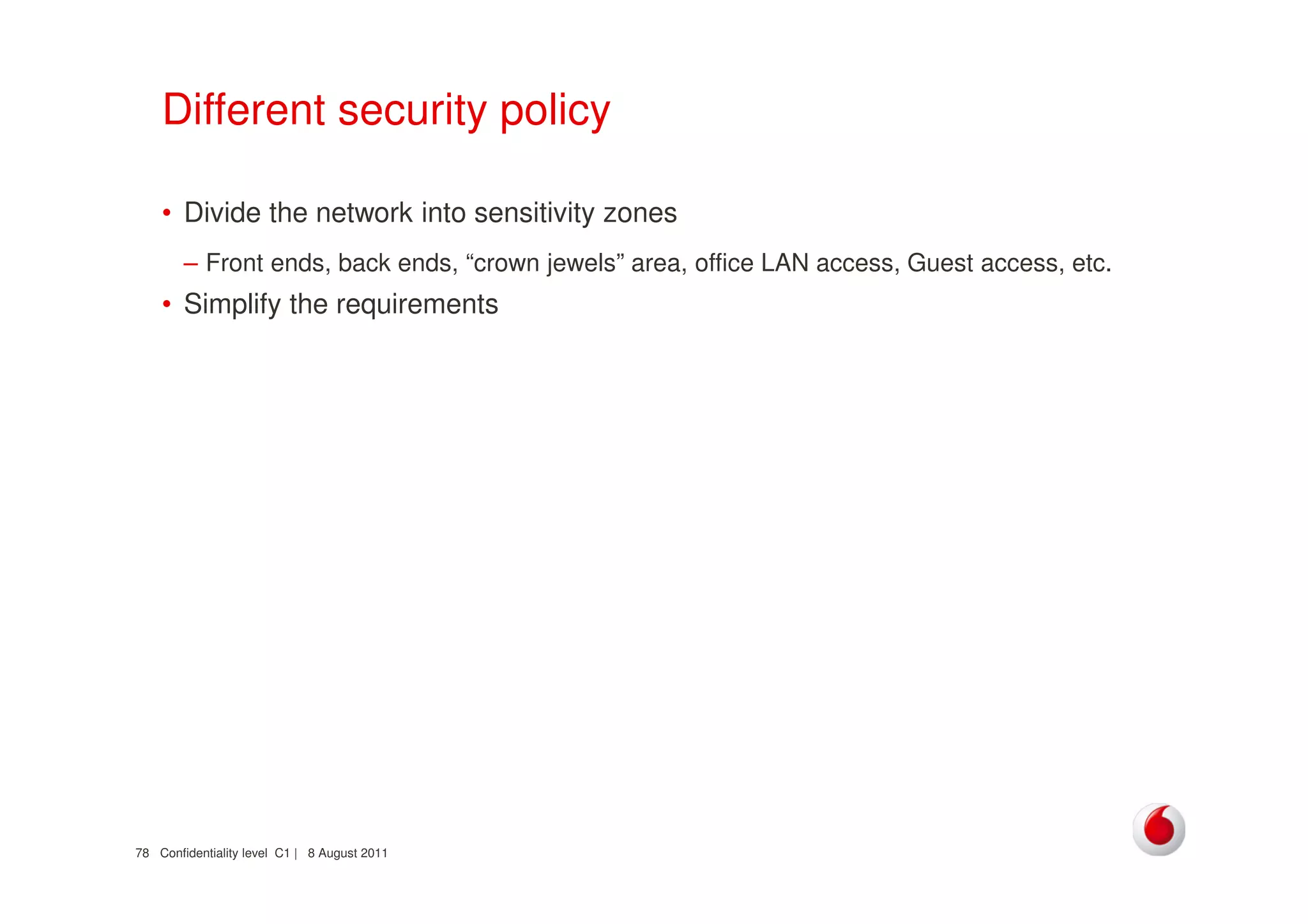 Different security policy

• Divide the network into sensitivity zones

– Front ends, back ends, “crown jewels” area, office LAN access, Guest access, etc.

• Simplify the requirements

78 Confidentiality level C1 | 8 August 2011